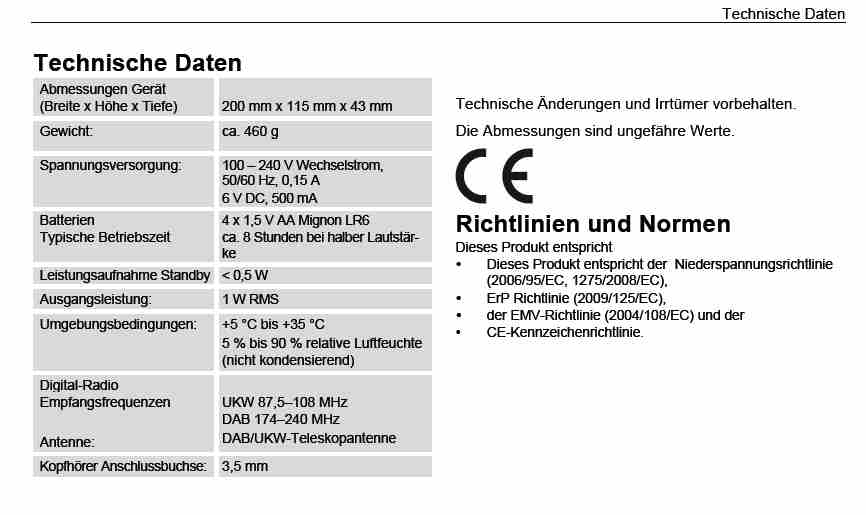 Technische Daten

Technische Daten

| | |
|---|---|
| Abmessungen Gerät (Breite x Höhe x Tiefe) | 200 mm x 115 mm x 43 mm |
| Gewicht: | ca. 460 g |
| Spannungsversorgung: | 100 – 240 V Wechselstrom, 50/60 Hz, 0,15 A 6 V DC, 500 mA |
| Batterien Typische Betriebszeit | 4 x 1,5 V AA Mignon LR6 ca. 8 Stunden bei halber Lautstärke |
| Leistungsaufnahme Standby | < 0,5 W |
| Ausgangsleistung: | 1 W RMS |
| Umgebungsbedingungen: | +5 °C bis +35 °C 5 % bis 90 % relative Luftfeuchte (nicht kondensierend) |
| Digital-Radio Empfangsfrequenzen Antenne: | UKW 87,5–108 MHz DAB 174–240 MHz DAB/UKW-Teleskopantenne |
| Kopfhörer Anschlussbuchse: | 3,5 mm |

Technische Änderungen und Irrtümer vorbehalten.

Die Abmessungen sind ungefähre Werte.

CE

Richtlinien und Normen

Dieses Produkt entspricht
• Dieses Produkt entspricht der Niederspannungsrichtlinie (2006/95/EC, 1275/2008/EC),
• ErP Richtlinie (2009/125/EC),
• der EMV-Richtlinie (2004/108/EC) und der
• CE-Kennzeichenrichtlinie.